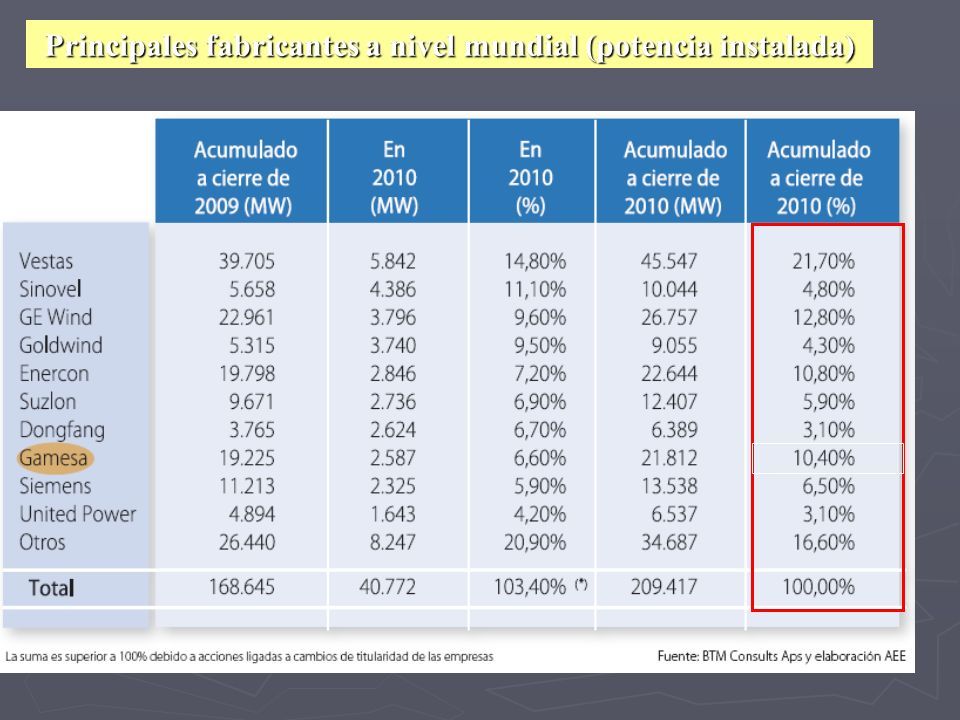 Principales fabricantes a nivel mundial (potencia instalada)

| | Acumulado a cierre de 2009 (MW) | En 2010 (MW) | En 2010 (%) | Acumulado a cierre de 2010 (MW) | Acumulado a cierre de 2010 (%) |
|---|---|---|---|---|---|
| Vestas | 39.705 | 5.842 | 14,80% | 45.547 | 21,70% |
| Sinovel | 5.658 | 4.386 | 11,10% | 10.044 | 4,80% |
| GE Wind | 22.961 | 3.796 | 9,60% | 26.757 | 12,80% |
| Goldwind | 5.315 | 3.740 | 9,50% | 9.055 | 4,30% |
| Enercon | 19.798 | 2.846 | 7,20% | 22.644 | 10,80% |
| Suzlon | 9.671 | 2.736 | 6,90% | 12.407 | 5,90% |
| Dongfang | 3.765 | 2.624 | 6,70% | 6.389 | 3,10% |
| Gamesa | 19.225 | 2.587 | 6,60% | 21.812 | 10,40% |
| Siemens | 11.213 | 2.325 | 5,90% | 13.538 | 6,50% |
| United Power | 4.894 | 1.643 | 4,20% | 6.537 | 3,10% |
| Otros | 26.440 | 8.247 | 20,90% | 34.687 | 16,60% |
| Total | 168.645 | 40.772 | 103,40% (*) | 209.417 | 100,00% |

La suma es superior a 100% debido a acciones ligadas a cambios de titularidad de las empresas

Fuente: BTM Consults Aps y elaboración AEE